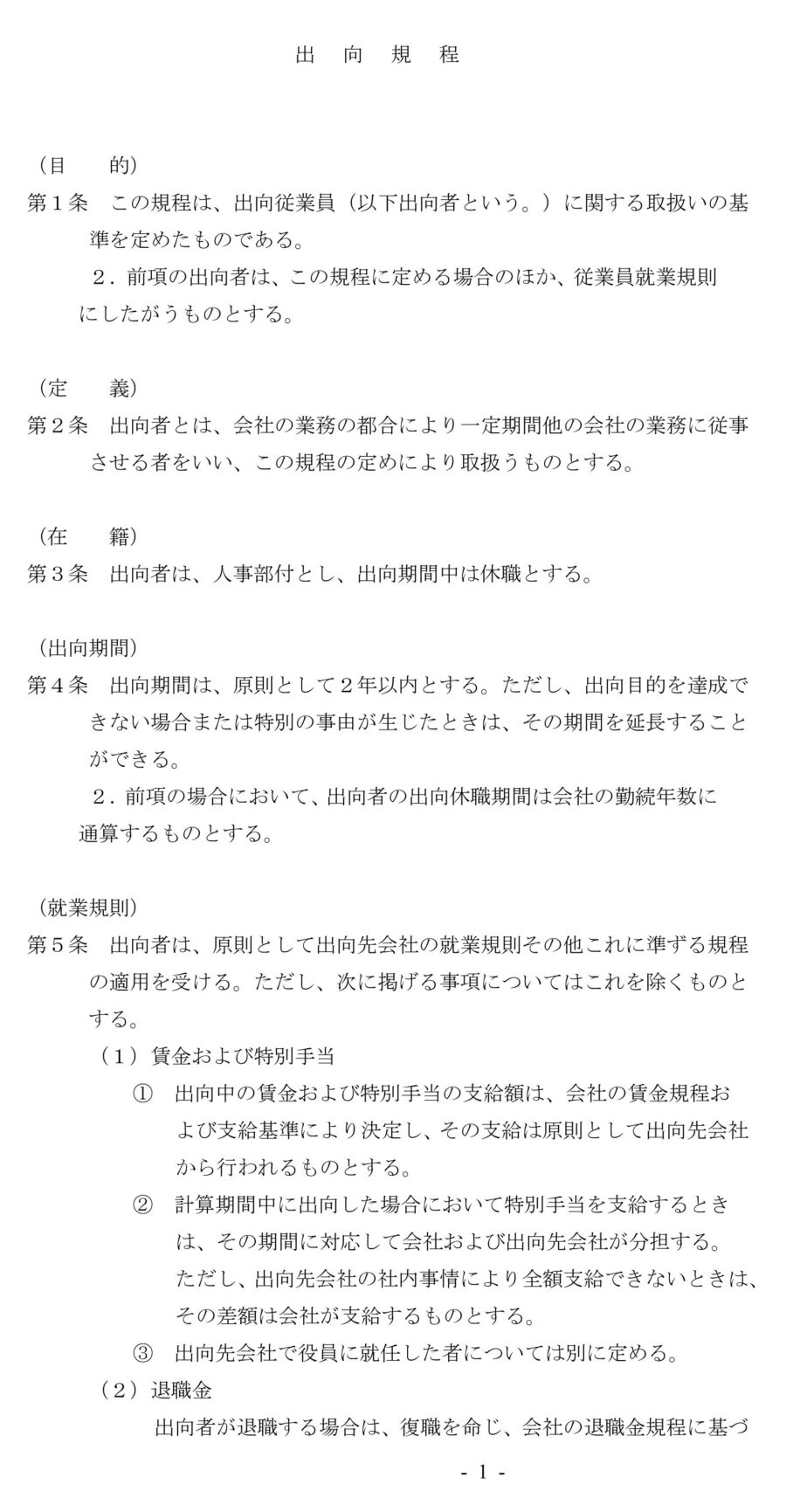 出　向　規　程

（目　　的）
第１条　この規程は、出向従業員（以下出向者という。）に関する取扱いの基準を定めたものである。
２．前項の出向者は、この規程に定める場合のほか、従業員就業規則にしたがうものとする。

（定　　義）
第２条　出向者とは、会社の業務の都合により一定期間他の会社の業務に従事させる者をいい、この規程の定めにより取扱うものとする。

（在　　籍）
第３条　出向者は、人事部付とし、出向期間中は休職とする。

（出向期間）
第４条　出向期間は、原則として２年以内とする。ただし、出向目的を達成できない場合または特別の事由が生じたときは、その期間を延長することができる。
２．前項の場合において、出向者の出向休職期間は会社の勤続年数に通算するものとする。

（就業規則）
第５条　出向者は、原則として出向先会社の就業規則その他これに準ずる規程の適用を受ける。ただし、次に掲げる事項についてはこれを除くものとする。
（１）賃金および特別手当
①　出向中の賃金および特別手当の支給額は、会社の賃金規程および支給基準により決定し、その支給は原則として出向先会社から行われるものとする。
②　計算期間中に出向した場合において特別手当を支給するときは、その期間に対応して会社および出向先会社が分担する。ただし、出向先会社の社内事情により全額支給できないときは、その差額は会社が支給するものとする。
③　出向先会社で役員に就任した者については別に定める。
（２）退職金
出向者が退職する場合は、復職を命じ、会社の退職金規程に基づ

- 1 -